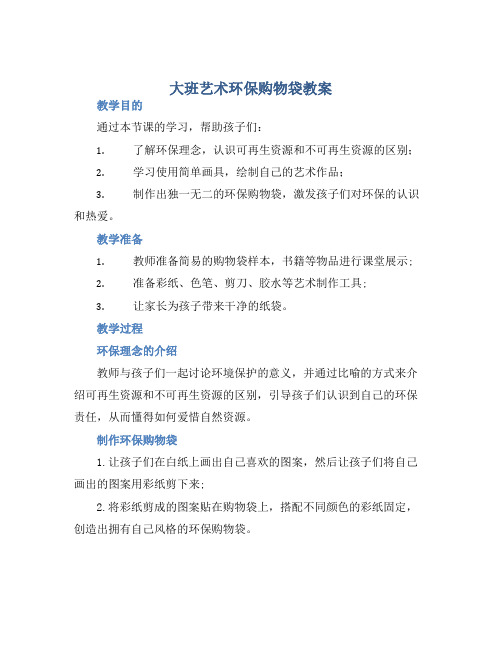 大班艺术环保购物袋教案

教学目的

通过本节课的学习，帮助孩子们：

1. 了解环保理念，认识可再生资源和不可再生资源的区别；

2. 学习使用简单画具，绘制自己的艺术作品；

3. 制作出独一无二的环保购物袋，激发孩子们对环保的认识和热爱。

教学准备

1. 教师准备简易的购物袋样本，书籍等物品进行课堂展示；

2. 准备彩纸、色笔、剪刀、胶水等艺术制作工具；

3. 让家长为孩子带来干净的纸袋。

教学过程

环保理念的介绍

教师与孩子们一起讨论环境保护的意义，并通过比喻的方式来介绍可再生资源和不可再生资源的区别，引导孩子们认识到自己的环保责任，从而懂得如何爱惜自然资源。

制作环保购物袋

1. 让孩子们在白纸上画出自己喜欢的图案，然后让孩子们将自己画出的图案用彩纸剪下来；

2. 将彩纸剪成的图案贴在购物袋上，搭配不同颜色的彩纸固定，创造出拥有自己风格的环保购物袋。